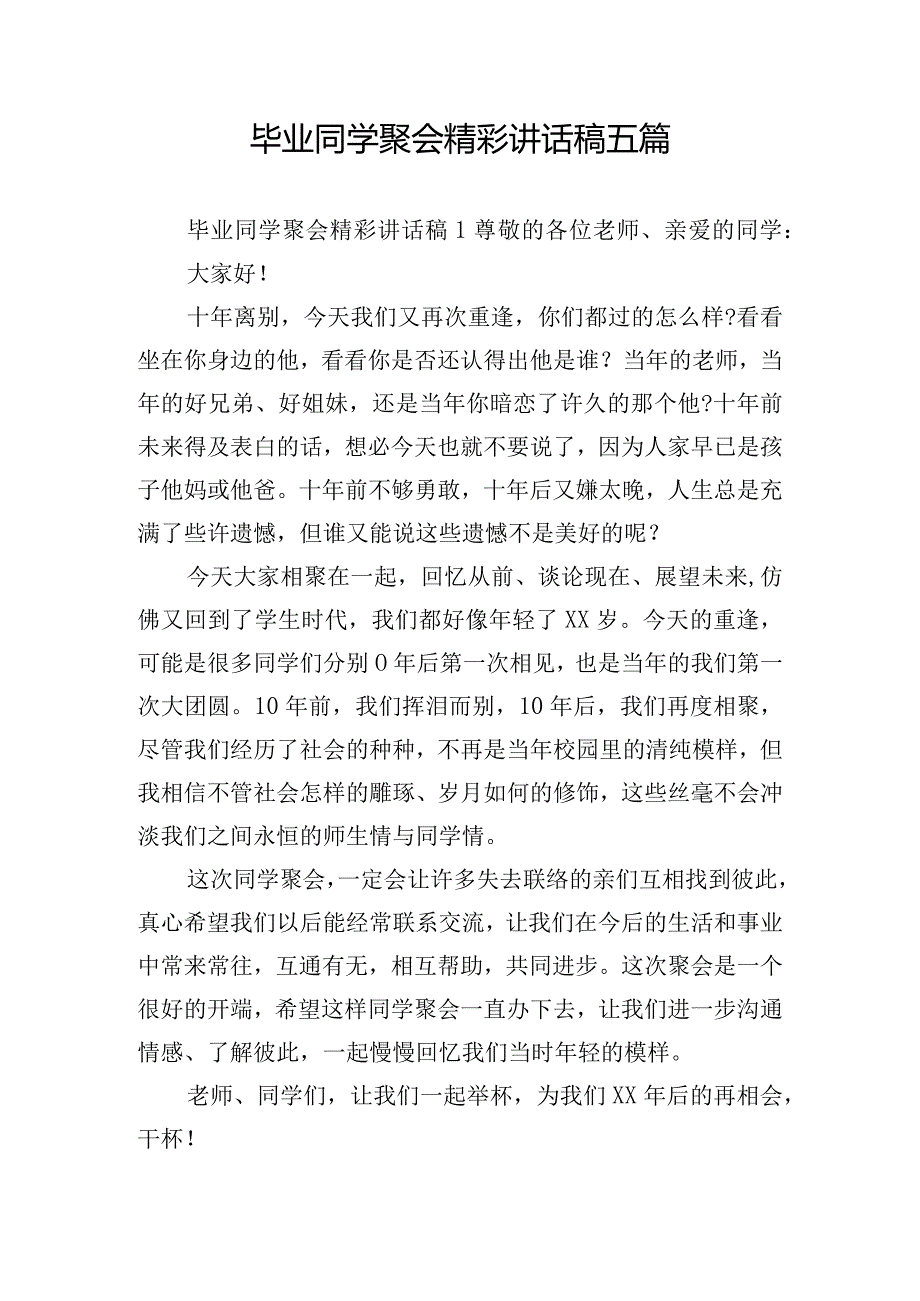 毕业同学聚会精彩讲话稿五篇

毕业同学聚会精彩讲话稿1尊敬的各位老师、亲爱的同学：

大家好！

十年离别，今天我们又再次重逢，你们都过的怎么样?看看坐在你身边的他，看看你是否还认得出他是谁？当年的老师，当年的好兄弟、好姐妹，还是当年你暗恋了许久的那个他?十年前未来得及表白的话，想必今天也就不要说了，因为人家早已是孩子他妈或他爸。十年前不够勇敢，十年后又嫌太晚，人生总是充满了些许遗憾，但谁又能说这些遗憾不是美好的呢？

今天大家相聚在一起，回忆从前、谈论现在、展望未来,仿佛又回到了学生时代，我们都好像年轻了XX岁。今天的重逢，可能是很多同学们分别0年后第一次相见，也是当年的我们第一次大团圆。10年前，我们挥泪而别，10年后，我们再度相聚，尽管我们经历了社会的种种，不再是当年校园里的清纯模样，但我相信不管社会怎样的雕琢、岁月如何的修饰，这些丝毫不会冲淡我们之间永恒的师生情与同学情。

这次同学聚会，一定会让许多失去联络的亲们互相找到彼此，真心希望我们以后能经常联系交流，让我们在今后的生活和事业中常来常往，互通有无，相互帮助，共同进步。这次聚会是一个很好的开端，希望这样同学聚会一直办下去，让我们进一步沟通情感、了解彼此，一起慢慢回忆我们当时年轻的模样。

老师、同学们，让我们一起举杯，为我们XX年后的再相会，干杯！